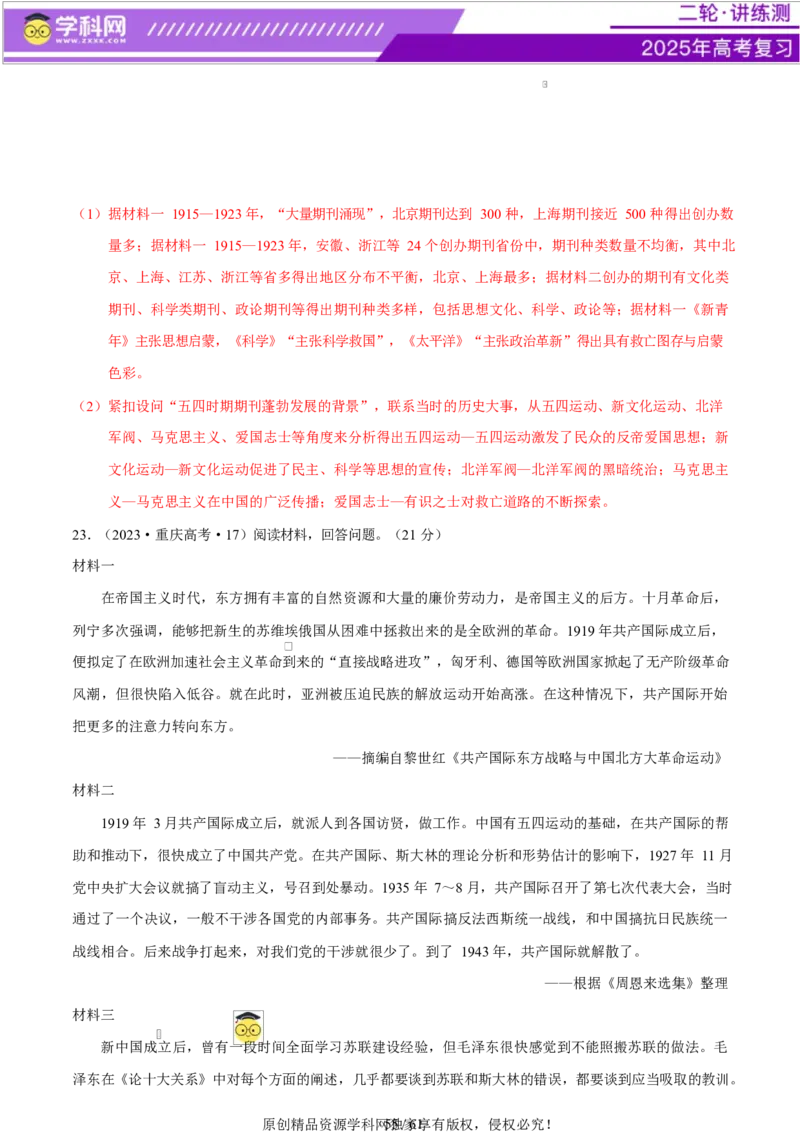 学科网 WWW.ZXXK.COM

二轮·讲练测

2025年高考复习

（1）据材料一 1915—1923 年，“大量期刊涌现”，北京期刊达到 300 种，上海期刊接近 500 种得出创办数量多；据材料一 1915—1923 年，安徽、浙江等 24 个创办期刊省份中，期刊种类数量不均衡，其中北京、上海、江苏、浙江等省多得出地区分布不平衡，北京、上海最多；据材料二创办的期刊有文化类期刊、科学类期刊、政论期刊等得出期刊种类多样，包括思想文化、科学、政论等；据材料一《新青年》主张思想启蒙，《科学》“主张科学救国”，《太平洋》“主张政治革新”得出具有救亡图存与启蒙色彩。

（2）紧扣设问“五四时期期刊蓬勃发展的背景”，联系当时的历史大事，从五四运动、新文化运动、北洋军阀、马克思主义、爱国志士等角度来分析得出五四运动—五四运动激发了民众的反帝爱国思想；新文化运动—新文化运动促进了民主、科学等思想的宣传；北洋军阀—北洋军阀的黑暗统治；马克思主义—马克思主义在中国的广泛传播；爱国志士—有识之士对救亡道路的不断探索。

23．（2023·重庆高考·17）阅读材料，回答问题。（21 分）

材料一

在帝国主义时代，东方拥有丰富的自然资源和大量的廉价劳动力，是帝国主义的后方。十月革命后，列宁多次强调，能够把新生的苏维埃俄国从困难中拯救出来的是全欧洲的革命。1919 年共产国际成立后，便拟定了在欧洲加速社会主义革命到来的“直接战略进攻”，匈牙利、德国等欧洲国家掀起了无产阶级革命风潮，但很快陷入低谷。就在此时，亚洲被压迫民族的解放运动开始高涨。在这种情况下，共产国际开始把更多的注意力转向东方。

——摘编自黎世红《共产国际东方战略与中国北方大革命运动》

材料二

1919 年 3 月共产国际成立后，就派人到各国访贤，做工作。中国有五四运动的基础，在共产国际的帮助和推动下，很快成立了中国共产党。在共产国际、斯大林的理论分析和形势估计的影响下，1927 年 11 月党中央扩大会议就搞了盲动主义，号召到处暴动。1935 年 7～8 月，共产国际召开了第七次代表大会，当时通过了一个决议，一般不干涉各国党的内部事务。共产国际搞反法西斯统一战线，和中国搞抗日民族统一战线相合。后来战争打起来，对我们党的干涉就很少了。到了 1943 年，共产国际就解散了。

——根据《周恩来选集》整理

材料三

新中国成立后，曾有一段时间全面学习苏联建设经验，但毛泽东很快感觉到不能照搬苏联的做法。毛泽东在《论十大关系》中对每个方面的阐述，几乎都要谈到苏联和斯大林的错误，都要谈到应当吸取的教训。

原创精品资源学科网独家享有版权，侵权必究！